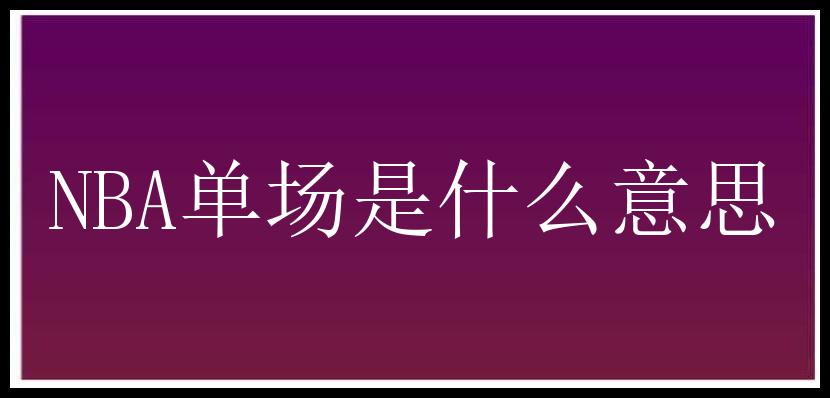 NBA单场是什么意思